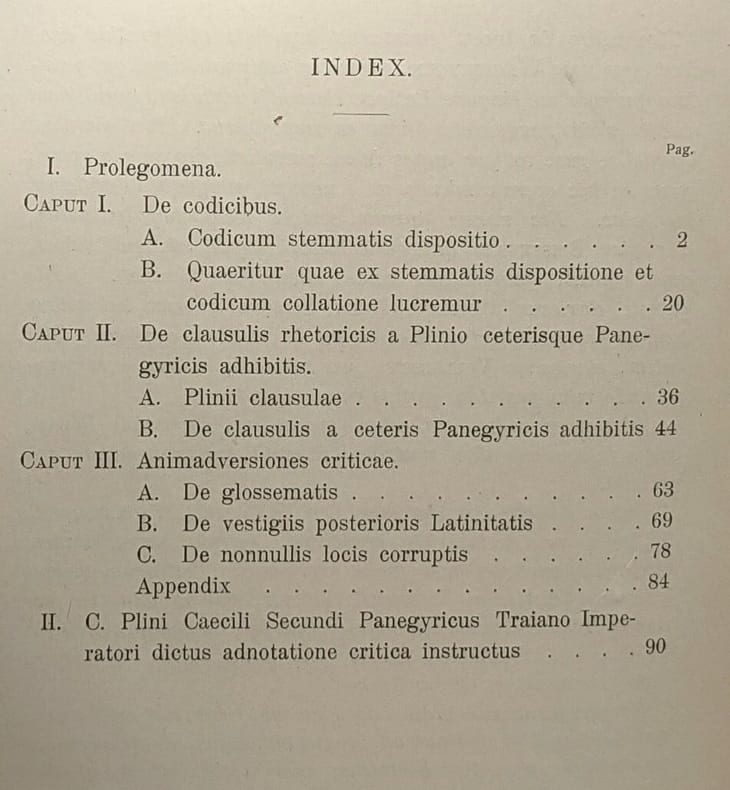 INDEX.

Pag.

I. Prolegomena.

Caput I. De codicibus.

A. Codicum stemmatis dispositio 2

B. Quaeritur quae ex stemmatis dispositione et codicum collatione lucremur 20

Caput II. De clausulis rhetoricis a Plinio ceterisque Panegyricis adhibitis.

A. Plinii clausulae 36

B. De clausulis a ceteris Panegyricis adhibitis 44

Caput III. Animadversiones criticae.

A. De glossematis 63

B. De vestigiis posterioris Latinitatis 69

C. De nonnullis locis corruptis 78

Appendix 84

II. C. Plini Caecili Secundi Panegyricus Traiano Imperatori dictus adnotatione critica instructus 90